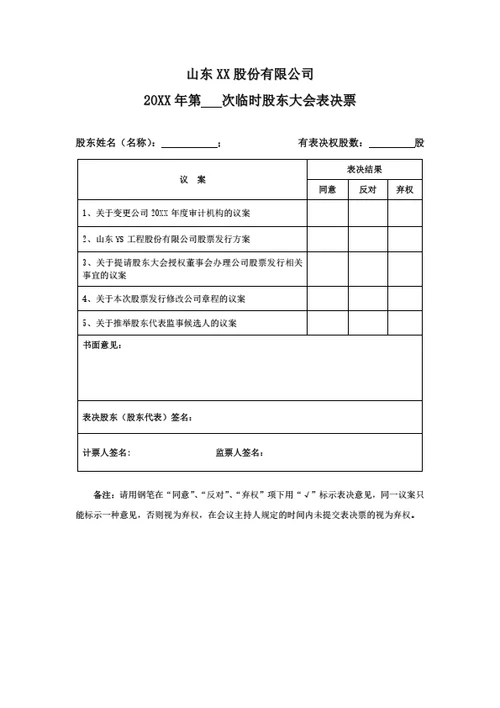 山东XX股份有限公司

20XX年第___次临时股东大会表决票

股东姓名（名称）：__________；　　　　有表决权股数：________股

| 议　案 | 表决结果 | | |
|---|---|---|---|
| | 同意 | 反对 | 弃权 |
| 1、关于变更公司20XX年度审计机构的议案 | | | |
| 2、山东YS工程股份有限公司股票发行方案 | | | |
| 3、关于提请股东大会授权董事会办理公司股票发行相关事宜的议案 | | | |
| 4、关于本次股票发行修改公司章程的议案 | | | |
| 5、关于推举股东代表监事候选人的议案 | | | |
| 书面意见： | | | |
| 表决股东（股东代表）签名： | | | |
| 计票人签名：　　　　监票人签名： | | | |

备注：请用钢笔在“同意”、“反对”、“弃权”项下用“√”标示表决意见，同一议案只能标示一种意见，否则视为弃权，在会议主持人规定的时间内未提交表决票的视为弃权。